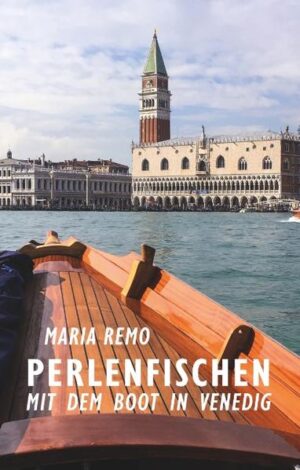 MARIA REMO

PERLENFISCHEN

MIT DEM BOOT IN VENEDIG